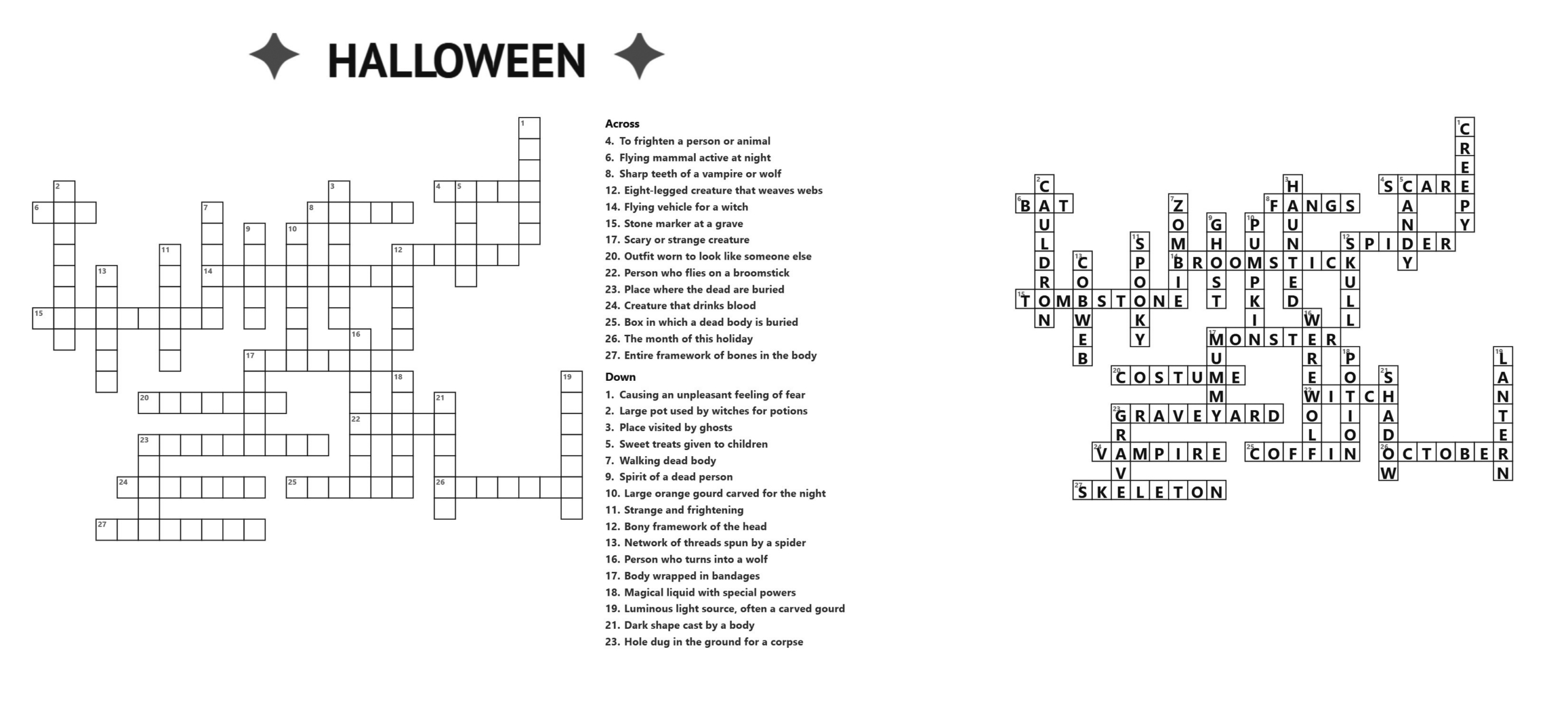 HALLOWEEN

1 2 3 4 5 6 7 8 9 10 11 12 13 14 15 16 17 18 19 20 21 22 23 24 25 26 27

Across
4. To frighten a person or animal
6. Flying mammal active at night
8. Sharp teeth of a vampire or wolf
12. Eight-legged creature that weaves webs
14. Flying vehicle for a witch
15. Stone marker at a grave
17. Scary or strange creature
20. Outfit worn to look like someone else
22. Person who flies on a broomstick
23. Place where the dead are buried
24. Creature that drinks blood
25. Box in which a dead body is buried
26. The month of this holiday
27. Entire framework of bones in the body

Down
1. Causing an unpleasant feeling of fear
2. Large pot used by witches for potions
3. Place visited by ghosts
5. Sweet treats given to children
7. Walking dead body
9. Spirit of a dead person
10. Large orange gourd carved for the night
11. Strange and frightening
12. Bony framework of the head
13. Network of threads spun by a spider
16. Person who turns into a wolf
17. Body wrapped in bandages
18. Magical liquid with special powers
19. Luminous light source, often a carved gourd
21. Dark shape cast by a body
23. Hole dug in the ground for a corpse

1 CREEPY
2 CAULDRON
3 HAUNTED
4 SCARE
5 CANDY
6 BAT
7 ZOMBIE
8 FANGS
9 GHOST
10 PUMPKIN
11 SPOOKY
12 SPIDER
12 SKULL
13 COBWEB
14 BROOMSTICK
15 TOMBSTONE
16 WEREWOLF
17 MONSTER
17 MUMMY
18 POTION
19 LANTERN
20 COSTUME
21 SHADOW
22 WITCH
23 GRAVEYARD
23 GRAVE
24 VAMPIRE
25 COFFIN
26 OCTOBER
27 SKELETON